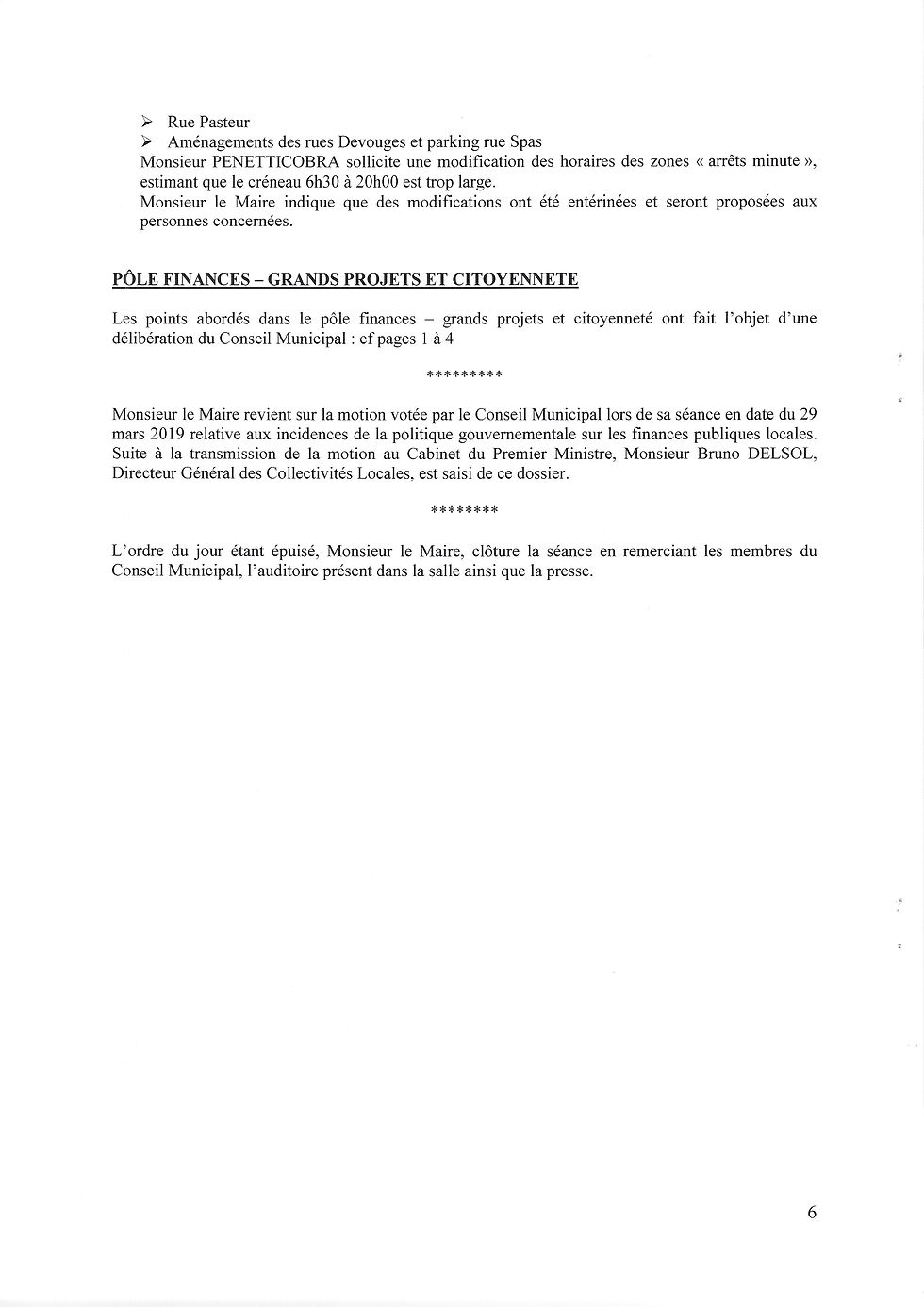 ➢ Rue Pasteur
➢ Aménagements des rues Devouges et parking rue Spas
Monsieur PENETTICOBRA sollicite une modification des horaires des zones « arrêts minute », estimant que le créneau 6h30 à 20h00 est trop large.
Monsieur le Maire indique que des modifications ont été entérinées et seront proposées aux personnes concernées.

PÔLE FINANCES – GRANDS PROJETS ET CITOYENNETE

Les points abordés dans le pôle finances – grands projets et citoyenneté ont fait l'objet d'une délibération du Conseil Municipal : cf pages 1 à 4

*********

Monsieur le Maire revient sur la motion votée par le Conseil Municipal lors de sa séance en date du 29 mars 2019 relative aux incidences de la politique gouvernementale sur les finances publiques locales.
Suite à la transmission de la motion au Cabinet du Premier Ministre, Monsieur Bruno DELSOL, Directeur Général des Collectivités Locales, est saisi de ce dossier.

********

L'ordre du jour étant épuisé, Monsieur le Maire, clôture la séance en remerciant les membres du Conseil Municipal, l'auditoire présent dans la salle ainsi que la presse.

6